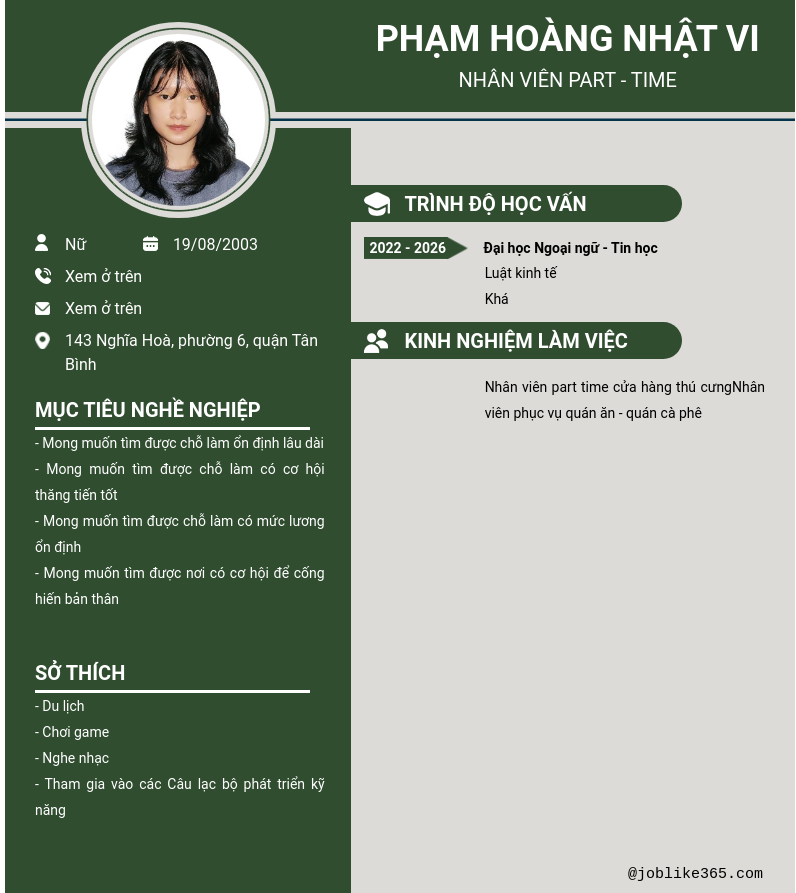 PHẠM HOÀNG NHẬT VI
NHÂN VIÊN PART - TIME

Nữ
19/08/2003
Xem ở trên
Xem ở trên
143 Nghĩa Hoà, phường 6, quận Tân Bình

MỤC TIÊU NGHỀ NGHIỆP
- Mong muốn tìm được chỗ làm ổn định lâu dài
- Mong muốn tìm được chỗ làm có cơ hội thăng tiến tốt
- Mong muốn tìm được chỗ làm có mức lương ổn định
- Mong muốn tìm được nơi có cơ hội để cống hiến bản thân

SỞ THÍCH
- Du lịch
- Chơi game
- Nghe nhạc
- Tham gia vào các Câu lạc bộ phát triển kỹ năng

TRÌNH ĐỘ HỌC VẤN
2022 - 2026
Đại học Ngoại ngữ - Tin học
Luật kinh tế
Khá

KINH NGHIỆM LÀM VIỆC
Nhân viên part time cửa hàng thú cưngNhân viên phục vụ quán ăn - quán cà phê

@joblike365.com